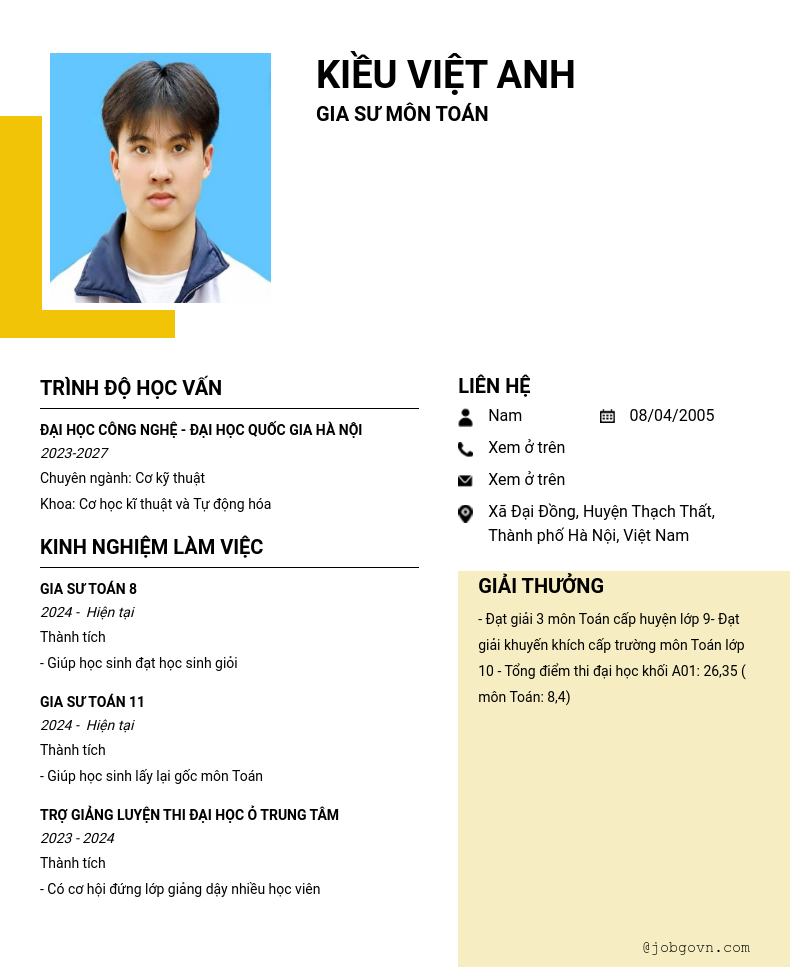 KIỀU VIỆT ANH
GIA SƯ MÔN TOÁN

TRÌNH ĐỘ HỌC VẤN

ĐẠI HỌC CÔNG NGHỆ - ĐẠI HỌC QUỐC GIA HÀ NỘI
2023-2027
Chuyên ngành: Cơ kỹ thuật
Khoa: Cơ học kĩ thuật và Tự động hóa

KINH NGHIỆM LÀM VIỆC

GIA SƯ TOÁN 8
2024 - Hiện tại
Thành tích
- Giúp học sinh đạt học sinh giỏi

GIA SƯ TOÁN 11
2024 - Hiện tại
Thành tích
- Giúp học sinh lấy lại gốc môn Toán

TRỢ GIẢNG LUYỆN THI ĐẠI HỌC Ở TRUNG TÂM
2023 - 2024
Thành tích
- Có cơ hội đứng lớp giảng dậy nhiều học viên

LIÊN HỆ

Nam
08/04/2005
Xem ở trên
Xem ở trên
Xã Đại Đồng, Huyện Thạch Thất, Thành phố Hà Nội, Việt Nam

GIẢI THƯỞNG

- Đạt giải 3 môn Toán cấp huyện lớp 9- Đạt giải khuyến khích cấp trường môn Toán lớp 10 - Tổng điểm thi đại học khối A01: 26,35 ( môn Toán: 8,4)

@jobgovn.com